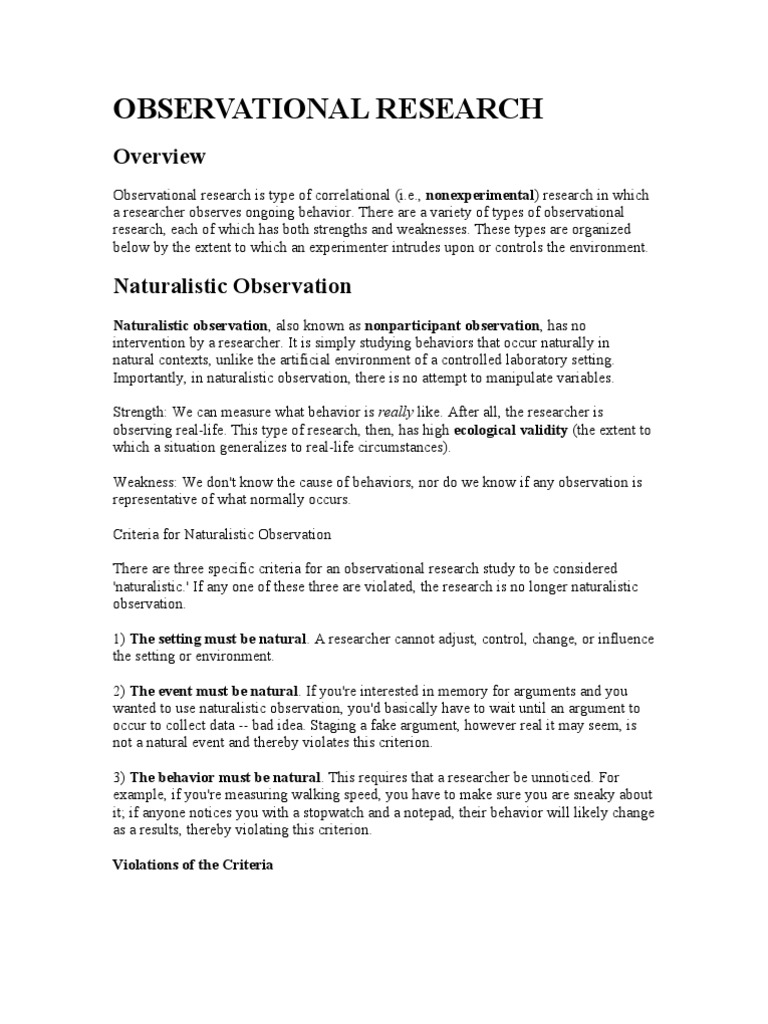 OBSERVATIONAL RESEARCH

Overview

Observational research is type of correlational (i.e., nonexperimental) research in which a researcher observes ongoing behavior. There are a variety of types of observational research, each of which has both strengths and weaknesses. These types are organized below by the extent to which an experimenter intrudes upon or controls the environment.

Naturalistic Observation

Naturalistic observation, also known as nonparticipant observation, has no intervention by a researcher. It is simply studying behaviors that occur naturally in natural contexts, unlike the artificial environment of a controlled laboratory setting. Importantly, in naturalistic observation, there is no attempt to manipulate variables.

Strength: We can measure what behavior is really like. After all, the researcher is observing real-life. This type of research, then, has high ecological validity (the extent to which a situation generalizes to real-life circumstances).

Weakness: We don't know the cause of behaviors, nor do we know if any observation is representative of what normally occurs.

Criteria for Naturalistic Observation

There are three specific criteria for an observational research study to be considered 'naturalistic.' If any one of these three are violated, the research is no longer naturalistic observation.

1) The setting must be natural. A researcher cannot adjust, control, change, or influence the setting or environment.

2) The event must be natural. If you're interested in memory for arguments and you wanted to use naturalistic observation, you'd basically have to wait until an argument to occur to collect data -- bad idea. Staging a fake argument, however real it may seem, is not a natural event and thereby violates this criterion.

3) The behavior must be natural. This requires that a researcher be unnoticed. For example, if you're measuring walking speed, you have to make sure you are sneaky about it; if anyone notices you with a stopwatch and a notepad, their behavior will likely change as a results, thereby violating this criterion.

Violations of the Criteria